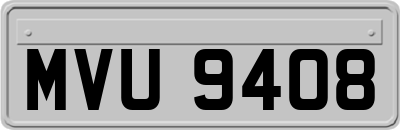 MVU 9408